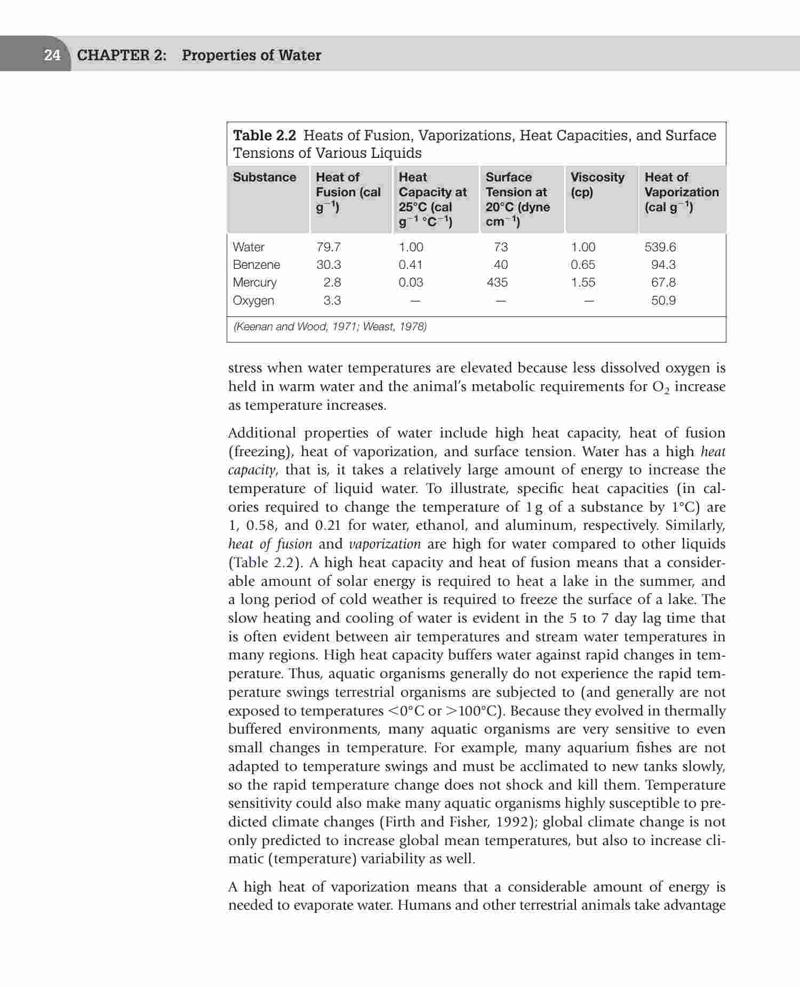 24 CHAPTER 2: Properties of Water

Table 2.2 Heats of Fusion, Vaporizations, Heat Capacities, and Surface Tensions of Various Liquids

| Substance | Heat of Fusion (cal $g^{-1}$) | Heat Capacity at 25°C (cal $g^{-1}$ °$C^{-1}$) | Surface Tension at 20°C (dyne $cm^{-1}$) | Viscosity (cp) | Heat of Vaporization (cal $g^{-1}$) |
|---|---|---|---|---|---|
| Water | 79.7 | 1.00 | 73 | 1.00 | 539.6 |
| Benzene | 30.3 | 0.41 | 40 | 0.65 | 94.3 |
| Mercury | 2.8 | 0.03 | 435 | 1.55 | 67.8 |
| Oxygen | 3.3 | — | — | — | 50.9 |

(Keenan and Wood, 1971; Weast, 1978)

stress when water temperatures are elevated because less dissolved oxygen is held in warm water and the animal's metabolic requirements for $O_2$ increase as temperature increases.

Additional properties of water include high heat capacity, heat of fusion (freezing), heat of vaporization, and surface tension. Water has a high heat capacity, that is, it takes a relatively large amount of energy to increase the temperature of liquid water. To illustrate, specific heat capacities (in calories required to change the temperature of 1 g of a substance by 1°C) are 1, 0.58, and 0.21 for water, ethanol, and aluminum, respectively. Similarly, heat of fusion and vaporization are high for water compared to other liquids (Table 2.2). A high heat capacity and heat of fusion means that a considerable amount of solar energy is required to heat a lake in the summer, and a long period of cold weather is required to freeze the surface of a lake. The slow heating and cooling of water is evident in the 5 to 7 day lag time that is often evident between air temperatures and stream water temperatures in many regions. High heat capacity buffers water against rapid changes in temperature. Thus, aquatic organisms generally do not experience the rapid temperature swings terrestrial organisms are subjected to (and generally are not exposed to temperatures <0°C or >100°C). Because they evolved in thermally buffered environments, many aquatic organisms are very sensitive to even small changes in temperature. For example, many aquarium fishes are not adapted to temperature swings and must be acclimated to new tanks slowly, so the rapid temperature change does not shock and kill them. Temperature sensitivity could also make many aquatic organisms highly susceptible to predicted climate changes (Firth and Fisher, 1992); global climate change is not only predicted to increase global mean temperatures, but also to increase climatic (temperature) variability as well.

A high heat of vaporization means that a considerable amount of energy is needed to evaporate water. Humans and other terrestrial animals take advantage